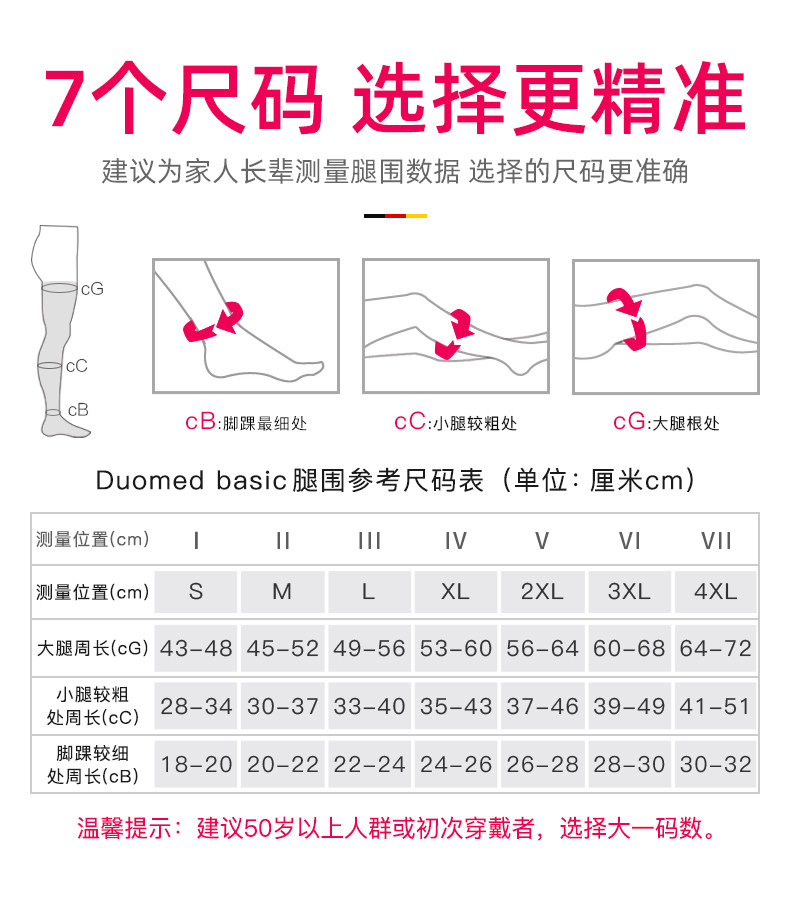 7个尺码 选择更精准

建议为家人长辈测量腿围数据 选择的尺码更准确

cG
cC
cB

cB:脚踝最细处

cC:小腿较粗处

cG:大腿根处

Duomed basic腿围参考尺码表（单位：厘米cm）

| 测量位置(cm) | I | II | III | IV | V | VI | VII |
|---|---|---|---|---|---|---|---|
| 测量位置(cm) | S | M | L | XL | 2XL | 3XL | 4XL |
| 大腿周长(cG) | 43-48 | 45-52 | 49-56 | 53-60 | 56-64 | 60-68 | 64-72 |
| 小腿较粗处周长(cC) | 28-34 | 30-37 | 33-40 | 35-43 | 37-46 | 39-49 | 41-51 |
| 脚踝较细处周长(cB) | 18-20 | 20-22 | 22-24 | 24-26 | 26-28 | 28-30 | 30-32 |

温馨提示：建议50岁以上人群或初次穿戴者，选择大一码数。